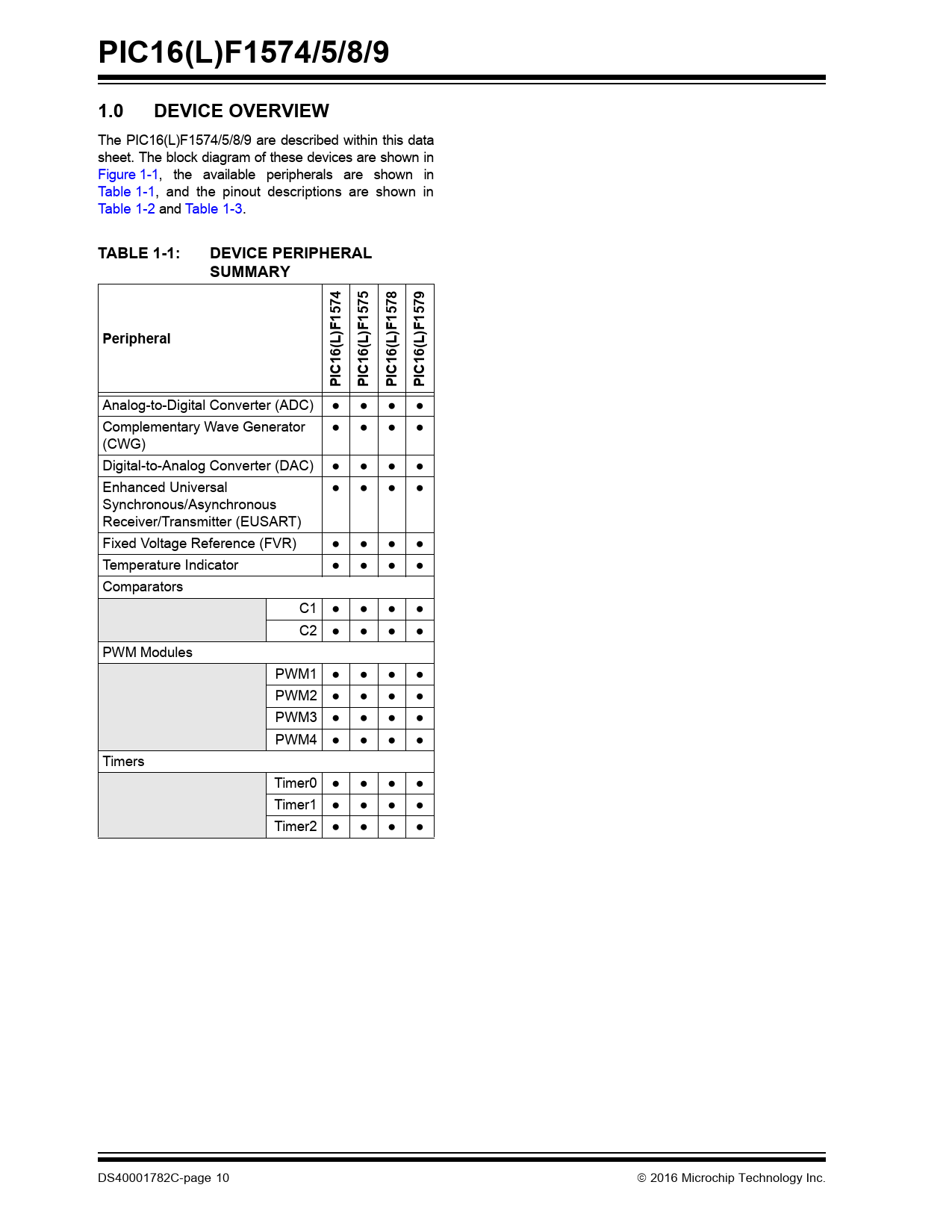 PIC16(L)F1574/5/8/9

1.0 DEVICE OVERVIEW

The PIC16(L)F1574/5/8/9 are described within this data sheet. The block diagram of these devices are shown in Figure 1-1, the available peripherals are shown in Table 1-1, and the pinout descriptions are shown in Table 1-2 and Table 1-3.

TABLE 1-1: DEVICE PERIPHERAL SUMMARY

| Peripheral | | PIC16(L)F1574 | PIC16(L)F1575 | PIC16(L)F1578 | PIC16(L)F1579 |
|---|---|---|---|---|---|
| Analog-to-Digital Converter (ADC) | | ● | ● | ● | ● |
| Complementary Wave Generator (CWG) | | ● | ● | ● | ● |
| Digital-to-Analog Converter (DAC) | | ● | ● | ● | ● |
| Enhanced Universal Synchronous/Asynchronous Receiver/Transmitter (EUSART) | | ● | ● | ● | ● |
| Fixed Voltage Reference (FVR) | | ● | ● | ● | ● |
| Temperature Indicator | | ● | ● | ● | ● |
| Comparators | | | | | |
| | C1 | ● | ● | ● | ● |
| | C2 | ● | ● | ● | ● |
| PWM Modules | | | | | |
| | PWM1 | ● | ● | ● | ● |
| | PWM2 | ● | ● | ● | ● |
| | PWM3 | ● | ● | ● | ● |
| | PWM4 | ● | ● | ● | ● |
| Timers | | | | | |
| | Timer0 | ● | ● | ● | ● |
| | Timer1 | ● | ● | ● | ● |
| | Timer2 | ● | ● | ● | ● |

DS40001782C-page 10 © 2016 Microchip Technology Inc.